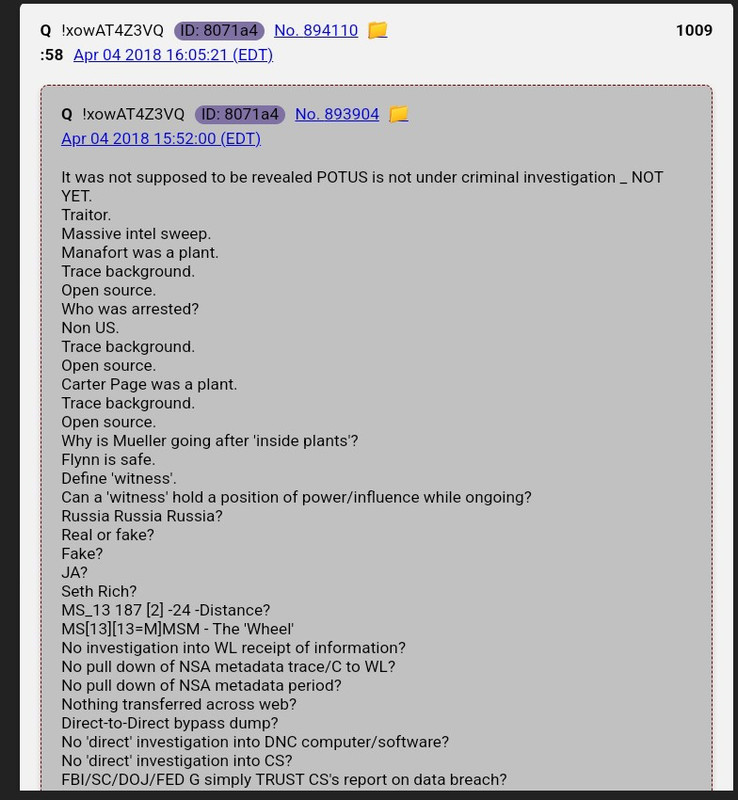 Q !xowAT4Z3VQ ID: 8071a4 No. 894110 1009
:58 Apr 04 2018 16:05:21 (EDT)

Q !xowAT4Z3VQ ID: 8071a4 No. 893904
Apr 04 2018 15:52:00 (EDT)

It was not supposed to be revealed POTUS is not under criminal investigation _ NOT YET.
Traitor.
Massive intel sweep.
Manafort was a plant.
Trace background.
Open source.
Who was arrested?
Non US.
Trace background.
Open source.
Carter Page was a plant.
Trace background.
Open source.
Why is Mueller going after 'inside plants'?
Flynn is safe.
Define 'witness'.
Can a 'witness' hold a position of power/influence while ongoing?
Russia Russia Russia?
Real or fake?
Fake?
JA?
Seth Rich?
MS_13 187 [2] -24 -Distance?
MS[13][13=M]MSM - The 'Wheel'
No investigation into WL receipt of information?
No pull down of NSA metadata trace/C to WL?
No pull down of NSA metadata period?
Nothing transferred across web?
Direct-to-Direct bypass dump?
No 'direct' investigation into DNC computer/software?
No 'direct' investigation into CS?
FBI/SC/DOJ/FED G simply TRUST CS's report on data breach?